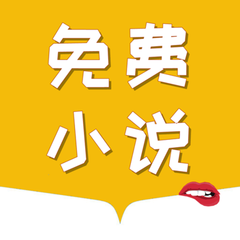 免费
小说